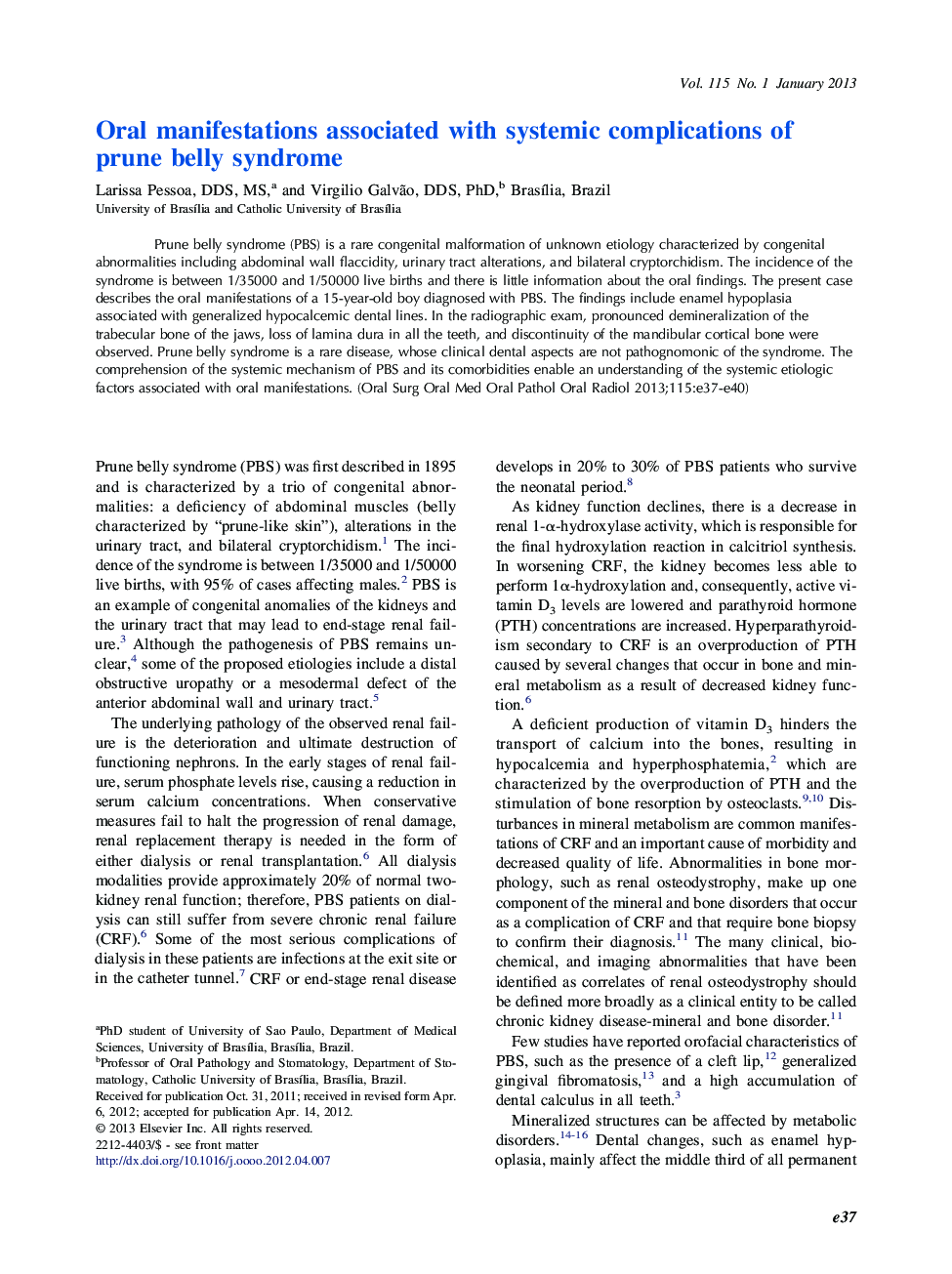 Vol. 115 No. 1 January 2013

Oral manifestations associated with systemic complications of prune belly syndrome

Larissa Pessoa, DDS, MS,$^a$ and Virgilio Galvão, DDS, PhD,$^b$ Brasília, Brazil
University of Brasília and Catholic University of Brasília

Prune belly syndrome (PBS) is a rare congenital malformation of unknown etiology characterized by congenital abnormalities including abdominal wall flaccidity, urinary tract alterations, and bilateral cryptorchidism. The incidence of the syndrome is between 1/35000 and 1/50000 live births and there is little information about the oral findings. The present case describes the oral manifestations of a 15-year-old boy diagnosed with PBS. The findings include enamel hypoplasia associated with generalized hypocalcemic dental lines. In the radiographic exam, pronounced demineralization of the trabecular bone of the jaws, loss of lamina dura in all the teeth, and discontinuity of the mandibular cortical bone were observed. Prune belly syndrome is a rare disease, whose clinical dental aspects are not pathognomonic of the syndrome. The comprehension of the systemic mechanism of PBS and its comorbidities enable an understanding of the systemic etiologic factors associated with oral manifestations. (Oral Surg Oral Med Oral Pathol Oral Radiol 2013;115:e37-e40)

Prune belly syndrome (PBS) was first described in 1895 and is characterized by a trio of congenital abnormalities: a deficiency of abdominal muscles (belly characterized by “prune-like skin”), alterations in the urinary tract, and bilateral cryptorchidism.$^1$ The incidence of the syndrome is between 1/35000 and 1/50000 live births, with 95% of cases affecting males.$^2$ PBS is an example of congenital anomalies of the kidneys and the urinary tract that may lead to end-stage renal failure.$^3$ Although the pathogenesis of PBS remains unclear,$^4$ some of the proposed etiologies include a distal obstructive uropathy or a mesodermal defect of the anterior abdominal wall and urinary tract.$^5$

The underlying pathology of the observed renal failure is the deterioration and ultimate destruction of functioning nephrons. In the early stages of renal failure, serum phosphate levels rise, causing a reduction in serum calcium concentrations. When conservative measures fail to halt the progression of renal damage, renal replacement therapy is needed in the form of either dialysis or renal transplantation.$^6$ All dialysis modalities provide approximately 20% of normal two-kidney renal function; therefore, PBS patients on dialysis can still suffer from severe chronic renal failure (CRF).$^6$ Some of the most serious complications of dialysis in these patients are infections at the exit site or in the catheter tunnel.$^7$ CRF or end-stage renal disease

$^a$PhD student of University of Sao Paulo, Department of Medical Sciences, University of Brasília, Brasília, Brazil.
$^b$Professor of Oral Pathology and Stomatology, Department of Stomatology, Catholic University of Brasília, Brasília, Brazil.
Received for publication Oct. 31, 2011; received in revised form Apr. 6, 2012; accepted for publication Apr. 14, 2012.
© 2013 Elsevier Inc. All rights reserved.
2212-4403/$ - see front matter
http://dx.doi.org/10.1016/j.oooo.2012.04.007

develops in 20% to 30% of PBS patients who survive the neonatal period.$^8$

As kidney function declines, there is a decrease in renal 1-α-hydroxylase activity, which is responsible for the final hydroxylation reaction in calcitriol synthesis. In worsening CRF, the kidney becomes less able to perform 1α-hydroxylation and, consequently, active vitamin $D_3$ levels are lowered and parathyroid hormone (PTH) concentrations are increased. Hyperparathyroidism secondary to CRF is an overproduction of PTH caused by several changes that occur in bone and mineral metabolism as a result of decreased kidney function.$^6$

A deficient production of vitamin $D_3$ hinders the transport of calcium into the bones, resulting in hypocalcemia and hyperphosphatemia,$^2$ which are characterized by the overproduction of PTH and the stimulation of bone resorption by osteoclasts.$^{9,10}$ Disturbances in mineral metabolism are common manifestations of CRF and an important cause of morbidity and decreased quality of life. Abnormalities in bone morphology, such as renal osteodystrophy, make up one component of the mineral and bone disorders that occur as a complication of CRF and that require bone biopsy to confirm their diagnosis.$^{11}$ The many clinical, biochemical, and imaging abnormalities that have been identified as correlates of renal osteodystrophy should be defined more broadly as a clinical entity to be called chronic kidney disease-mineral and bone disorder.$^{11}$

Few studies have reported orofacial characteristics of PBS, such as the presence of a cleft lip,$^{12}$ generalized gingival fibromatosis,$^{13}$ and a high accumulation of dental calculus in all teeth.$^3$

Mineralized structures can be affected by metabolic disorders.$^{14-16}$ Dental changes, such as enamel hypoplasia, mainly affect the middle third of all permanent

e37